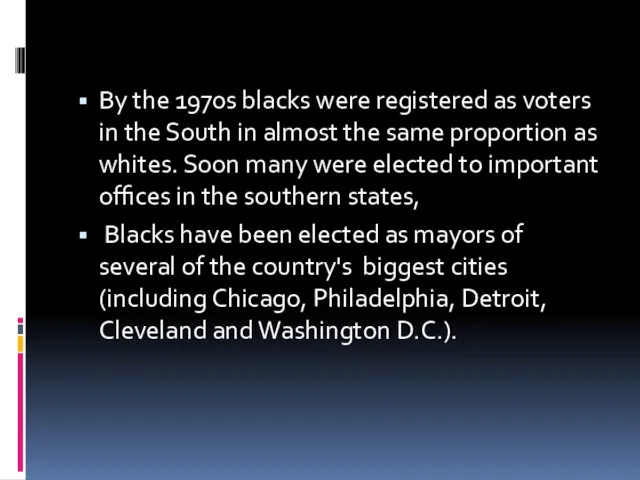 ▪ By the 1970s blacks were registered as voters in the South in almost the same proportion as whites. Soon many were elected to important offices in the southern states,

▪ Blacks have been elected as mayors of several of the country's biggest cities (including Chicago, Philadelphia, Detroit, Cleveland and Washington D.C.).